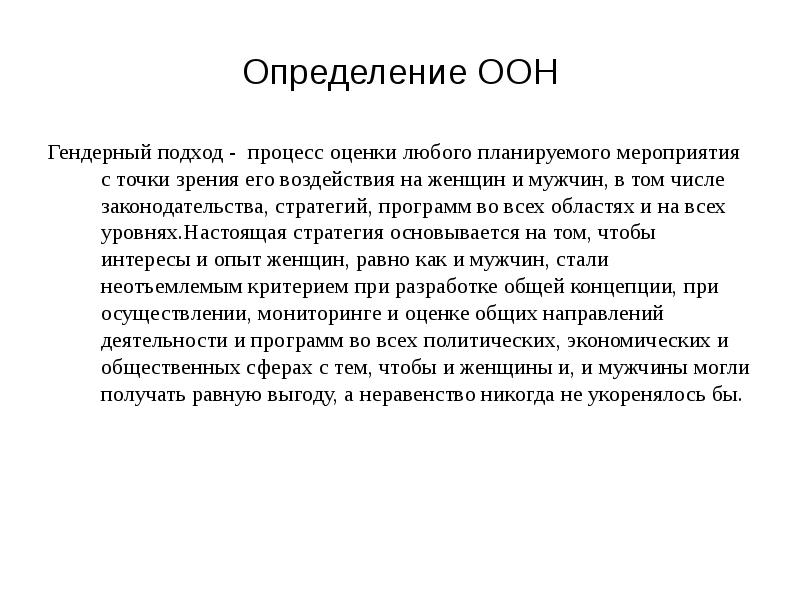 Определение ООН

Гендерный подход - процесс оценки любого планируемого мероприятия с точки зрения его воздействия на женщин и мужчин, в том числе законодательства, стратегий, программ во всех областях и на всех уровнях.Настоящая стратегия основывается на том, чтобы интересы и опыт женщин, равно как и мужчин, стали неотъемлемым критерием при разработке общей концепции, при осуществлении, мониторинге и оценке общих направлений деятельности и программ во всех политических, экономических и общественных сферах с тем, чтобы и женщины и, и мужчины могли получать равную выгоду, а неравенство никогда не укоренялось бы.